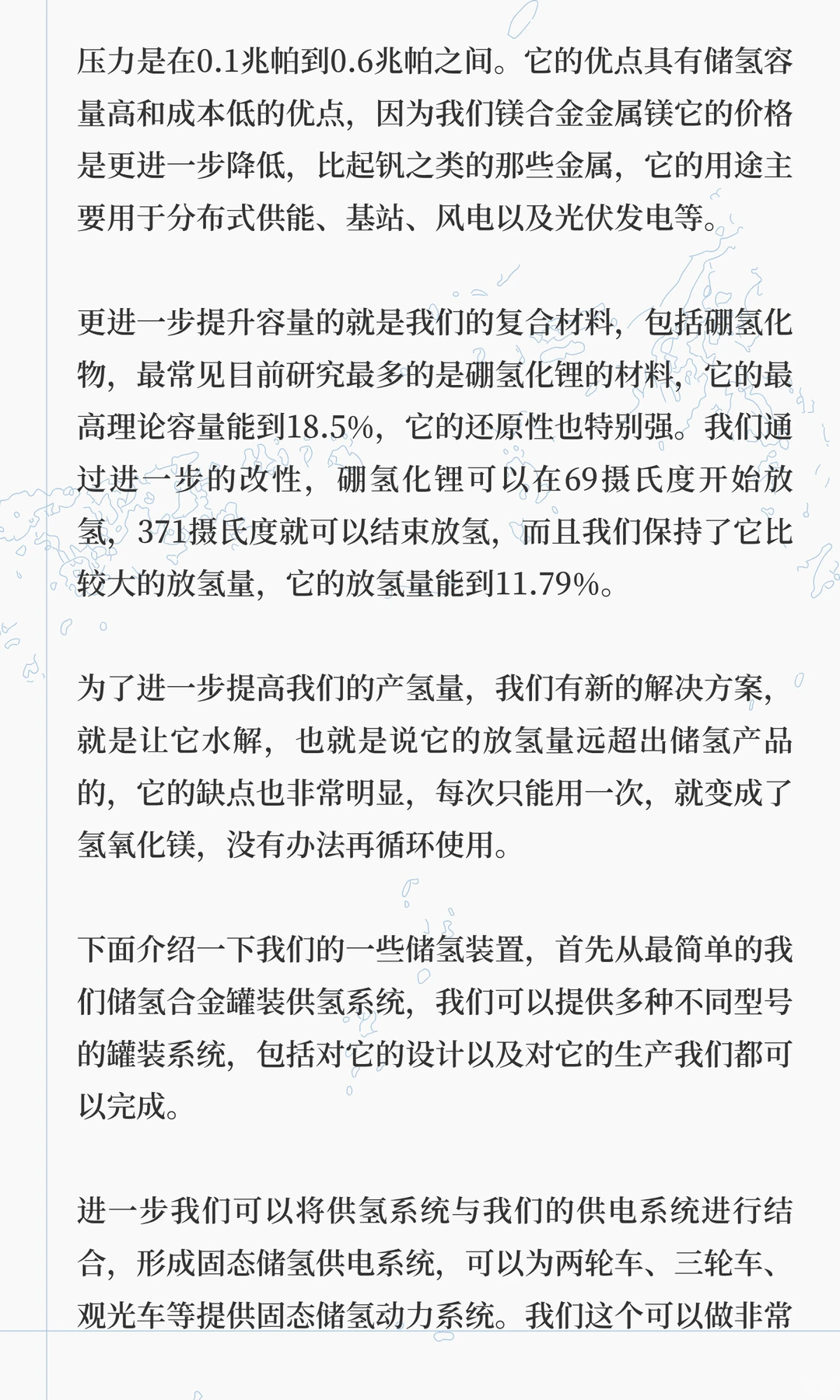 压力是在0.1兆帕到0.6兆帕之间。它的优点具有储氢容量高和成本低的优点，因为我们镁合金金属镁它的价格是更进一步降低，比起钒之类的那些金属，它的用途主要用于分布式供能、基站、风电以及光伏发电等。

更进一步提升容量的就是我们的复合材料，包括硼氢化物，最常见目前研究最多的是硼氢化锂的材料，它的最高理论容量能到18.5%，它的还原性也特别强。我们通过进一步的改性，硼氢化锂可以在69摄氏度开始放氢，371摄氏度就可以结束放氢，而且我们保持了它比较大的放氢量，它的放氢量能到11.79%。

为了进一步提高我们的产氢量，我们有新的解决方案，就是让它水解，也就是说它的放氢量远超出储氢产品的，它的缺点也非常明显，每次只能用一次，就变成了氢氧化镁，没有办法再循环使用。

下面介绍一下我们的一些储氢装置，首先从最简单的我们储氢合金罐装供氢系统，我们可以提供多种不同型号的罐装系统，包括对它的设计以及对它的生产我们都可以完成。

进一步我们可以将供氢系统与我们的供电系统进行结合，形成固态储氢供电系统，可以为两轮车、三轮车、观光车等提供固态储氢动力系统。我们这个可以做非常